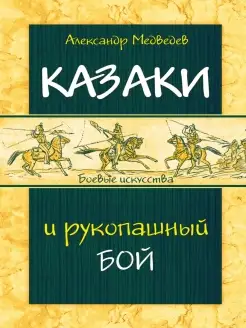 Александр Медведев

КАЗАКИ

Боевые искусства

и рукопашный БОЙ